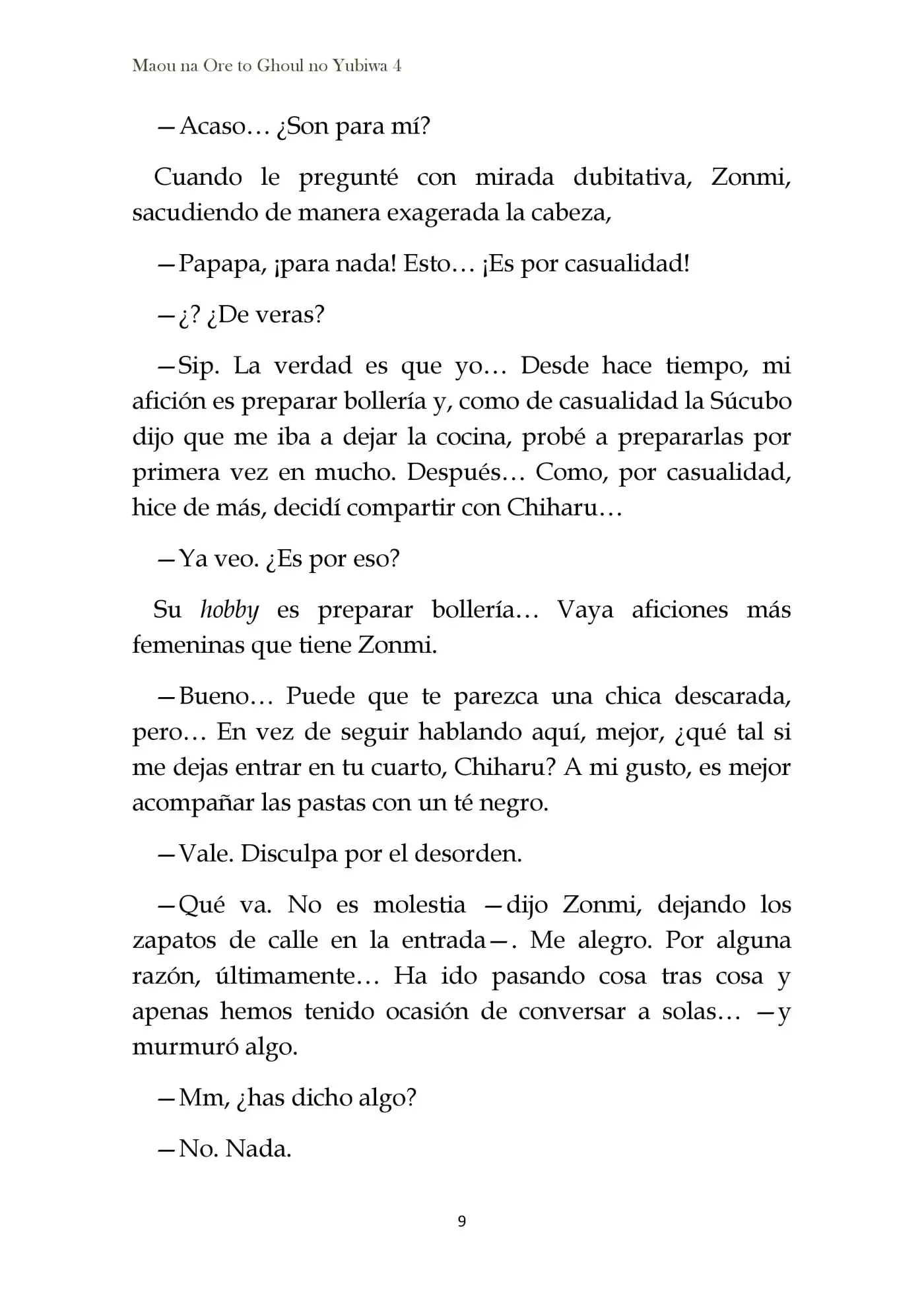 Maou na Ore to Ghoul no Yubiwa 4

—Acaso… ¿Son para mí?

Cuando le pregunté con mirada dubitativa, Zonmi, sacudiendo de manera exagerada la cabeza,

—Papapa, ¡para nada! Esto… ¡Es por casualidad!

—¿? ¿De veras?

—Sip. La verdad es que yo… Desde hace tiempo, mi afición es preparar bollería y, como de casualidad la Súcubo dijo que me iba a dejar la cocina, probé a prepararlas por primera vez en mucho. Después… Como, por casualidad, hice de más, decidí compartir con Chiharu…

—Ya veo. ¿Es por eso?

Su hobby es preparar bollería… Vaya aficiones más femeninas que tiene Zonmi.

—Bueno… Puede que te parezca una chica descarada, pero… En vez de seguir hablando aquí, mejor, ¿qué tal si me dejas entrar en tu cuarto, Chiharu? A mi gusto, es mejor acompañar las pastas con un té negro.

—Vale. Disculpa por el desorden.

—Qué va. No es molestia —dijo Zonmi, dejando los zapatos de calle en la entrada—. Me alegro. Por alguna razón, últimamente… Ha ido pasando cosa tras cosa y apenas hemos tenido ocasión de conversar a solas… —y murmuró algo.

—Mm, ¿has dicho algo?

—No. Nada.

9